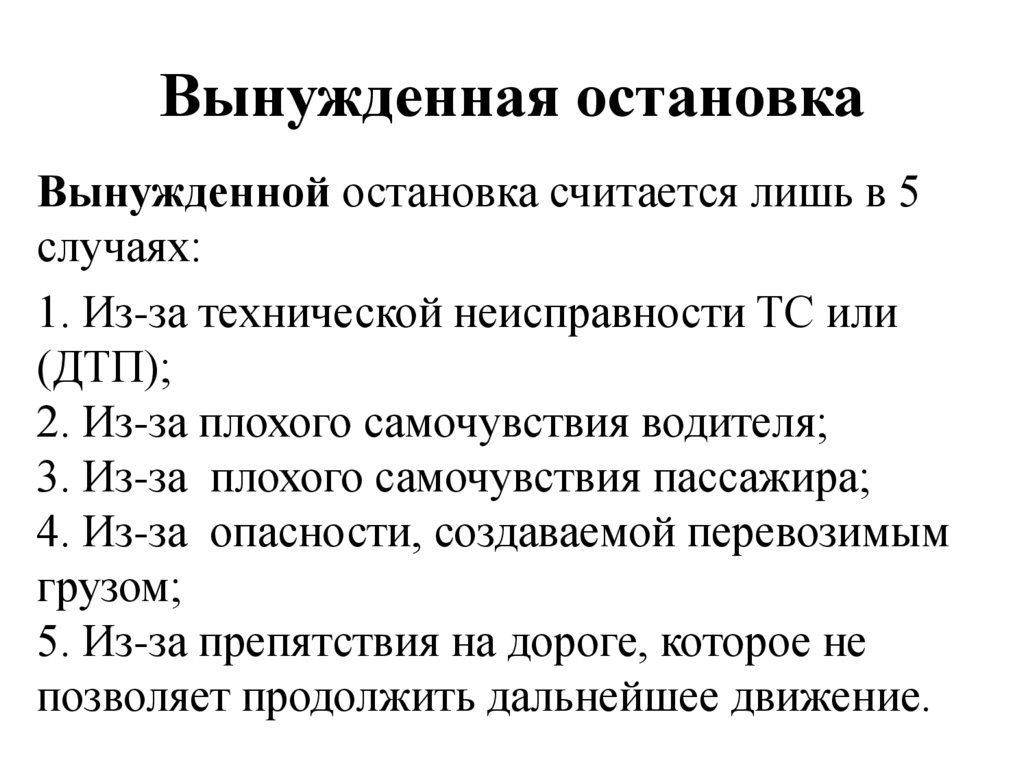 Вынужденная остановка

Вынужденной остановка считается лишь в 5 случаях:

1. Из-за технической неисправности ТС или (ДТП);
2. Из-за плохого самочувствия водителя;
3. Из-за плохого самочувствия пассажира;
4. Из-за опасности, создаваемой перевозимым грузом;
5. Из-за препятствия на дороге, которое не позволяет продолжить дальнейшее движение.